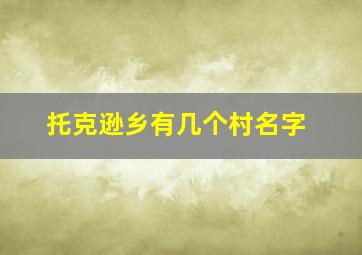 托克逊乡有几个村名字